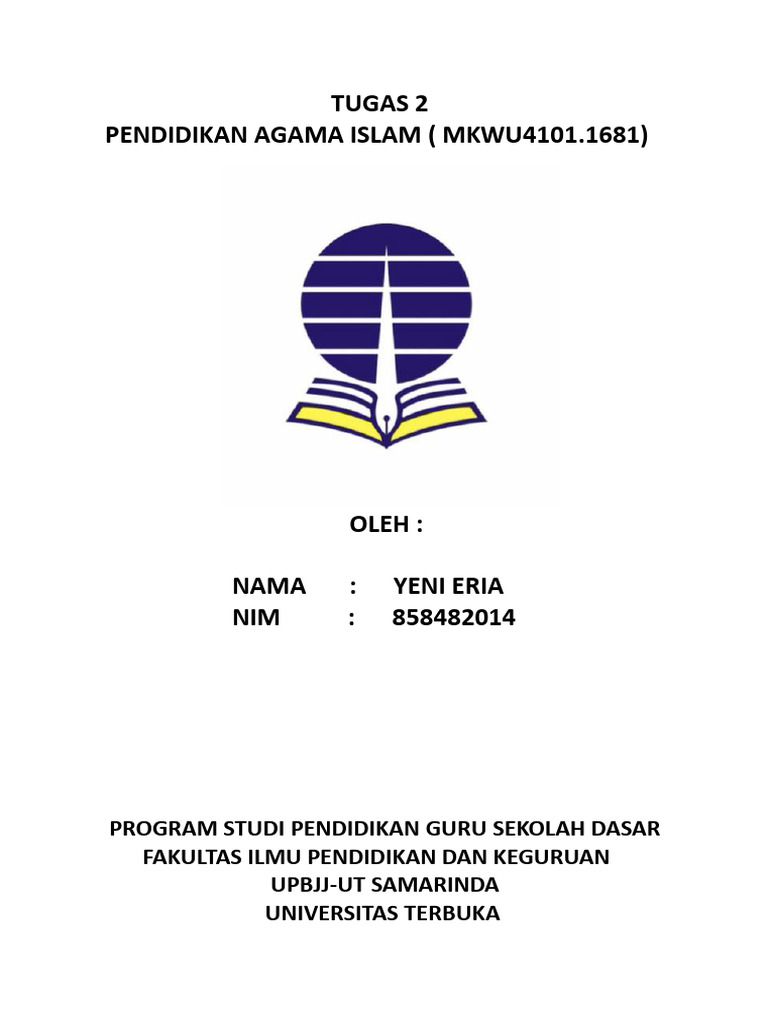 TUGAS 2
PENDIDIKAN AGAMA ISLAM ( MKWU4101.1681)

OLEH :

NAMA : YENI ERIA
NIM : 858482014

PROGRAM STUDI PENDIDIKAN GURU SEKOLAH DASAR
FAKULTAS ILMU PENDIDIKAN DAN KEGURUAN
UPBJJ-UT SAMARINDA
UNIVERSITAS TERBUKA